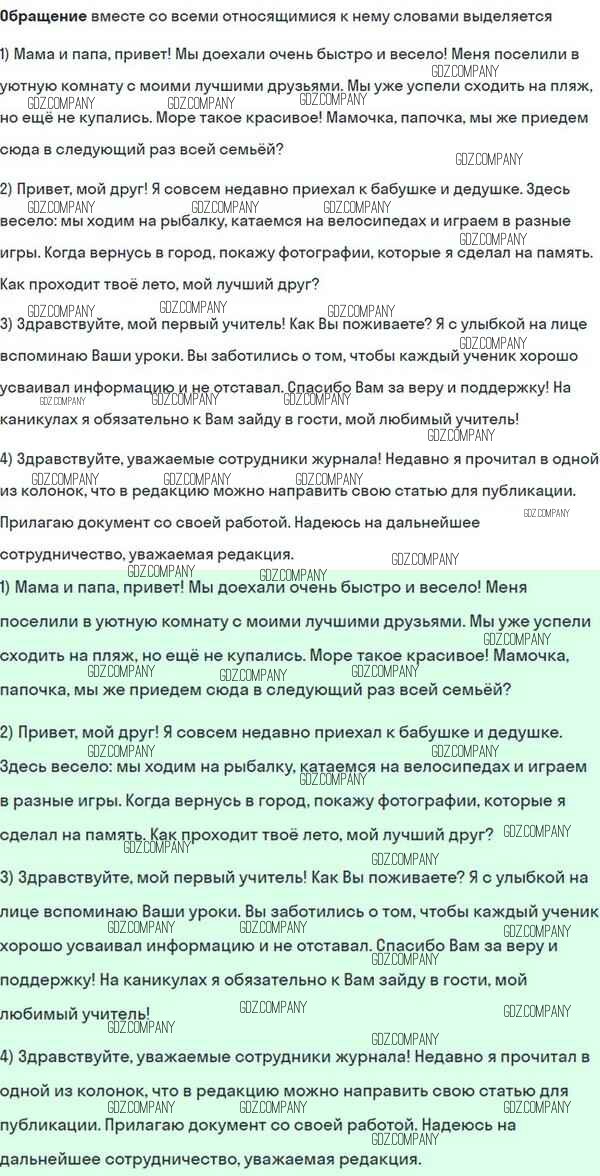 Обращение вместе со всеми относящимися к нему словами выделяется

1) Мама и папа, привет! Мы доехали очень быстро и весело! Меня поселили в уютную комнату с моими лучшими друзьями. Мы уже успели сходить на пляж, но ещё не купались. Море такое красивое! Мамочка, папочка, мы же приедем сюда в следующий раз всей семьёй?

2) Привет, мой друг! Я совсем недавно приехал к бабушке и дедушке. Здесь весело: мы ходим на рыбалку, катаемся на велосипедах и играем в разные игры. Когда вернусь в город, покажу фотографии, которые я сделал на память. Как проходит твоё лето, мой лучший друг?

3) Здравствуйте, мой первый учитель! Как Вы поживаете? Я с улыбкой на лице вспоминаю Ваши уроки. Вы заботились о том, чтобы каждый ученик хорошо усваивал информацию и не отставал. Спасибо Вам за веру и поддержку! На каникулах я обязательно к Вам зайду в гости, мой любимый учитель!

4) Здравствуйте, уважаемые сотрудники журнала! Недавно я прочитал в одной из колонок, что в редакцию можно направить свою статью для публикации. Прилагаю документ со своей работой. Надеюсь на дальнейшее сотрудничество, уважаемая редакция.

1) Мама и папа, привет! Мы доехали очень быстро и весело! Меня поселили в уютную комнату с моими лучшими друзьями. Мы уже успели сходить на пляж, но ещё не купались. Море такое красивое! Мамочка, папочка, мы же приедем сюда в следующий раз всей семьёй?

2) Привет, мой друг! Я совсем недавно приехал к бабушке и дедушке. Здесь весело: мы ходим на рыбалку, катаемся на велосипедах и играем в разные игры. Когда вернусь в город, покажу фотографии, которые я сделал на память. Как проходит твоё лето, мой лучший друг?

3) Здравствуйте, мой первый учитель! Как Вы поживаете? Я с улыбкой на лице вспоминаю Ваши уроки. Вы заботились о том, чтобы каждый ученик хорошо усваивал информацию и не отставал. Спасибо Вам за веру и поддержку! На каникулах я обязательно к Вам зайду в гости, мой любимый учитель!

4) Здравствуйте, уважаемые сотрудники журнала! Недавно я прочитал в одной из колонок, что в редакцию можно направить свою статью для публикации. Прилагаю документ со своей работой. Надеюсь на дальнейшее сотрудничество, уважаемая редакция.

GDZ.COMPANY